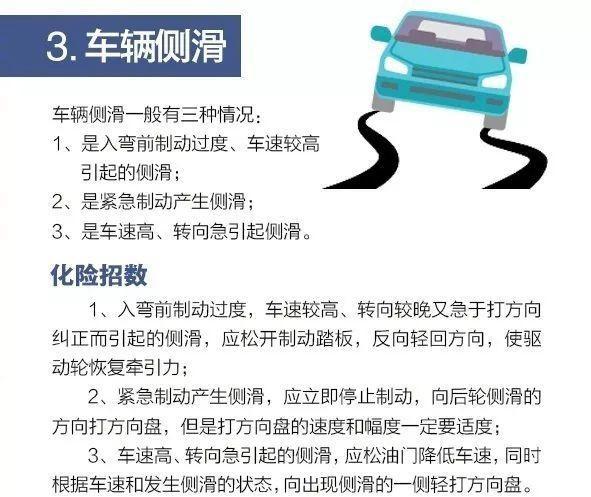 3. 车辆侧滑

车辆侧滑一般有三种情况：
1、是入弯前制动过度、车速较高引起的侧滑；
2、是紧急制动产生侧滑；
3、是车速高、转向急引起侧滑。

化险招数

1、入弯前制动过度，车速较高、转向较晚又急于打方向纠正而引起的侧滑，应松开制动踏板，反向轻回方向，使驱动轮恢复牵引力；

2、紧急制动产生侧滑，应立即停止制动，向后轮侧滑的方向打方向盘，但是打方向盘的速度和幅度一定要适度；

3、车速高、转向急引起的侧滑，应松油门降低车速，同时根据车速和发生侧滑的状态，向出现侧滑的一侧轻打方向盘。